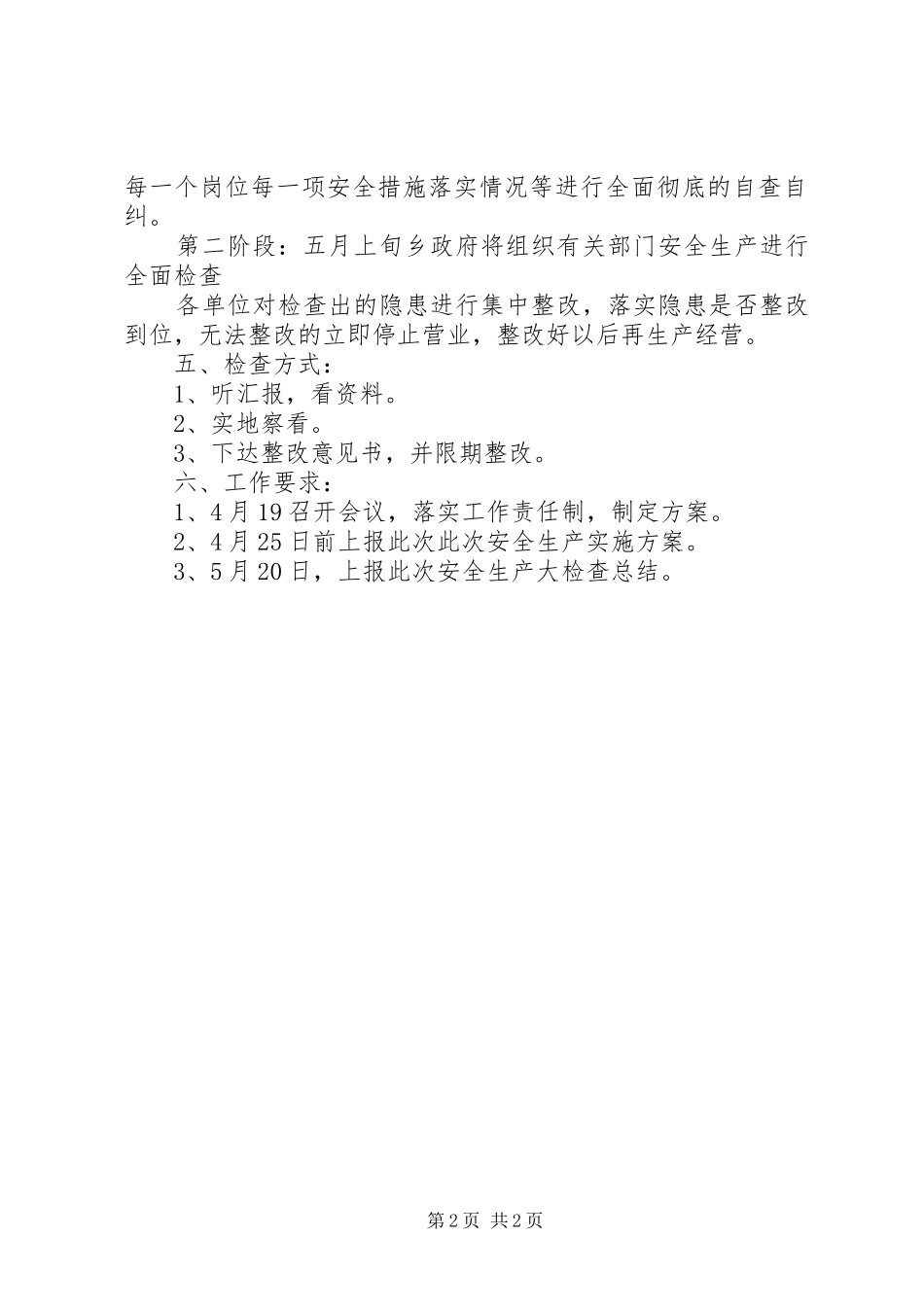 每一个岗位每一项安全措施落实情况等进行全面彻底的自查自纠。

第二阶段：五月上旬乡政府将组织有关部门安全生产进行全面检查

各单位对检查出的隐患进行集中整改，落实隐患是否整改到位，无法整改的立即停止营业，整改好以后再生产经营。

五、检查方式：

1、听汇报，看资料。

2、实地察看。

3、下达整改意见书，并限期整改。

六、工作要求：

1、4月19召开会议，落实工作责任制，制定方案。

2、4月25日前上报此次此次安全生产实施方案。

3、5月20日，上报此次安全生产大检查总结。

第2页 共2页